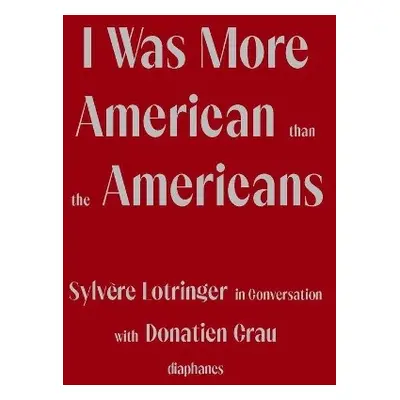 I Was More American than the Americans

Sylvère Lotringer in Conversation with Donatien Grau

diaphanes